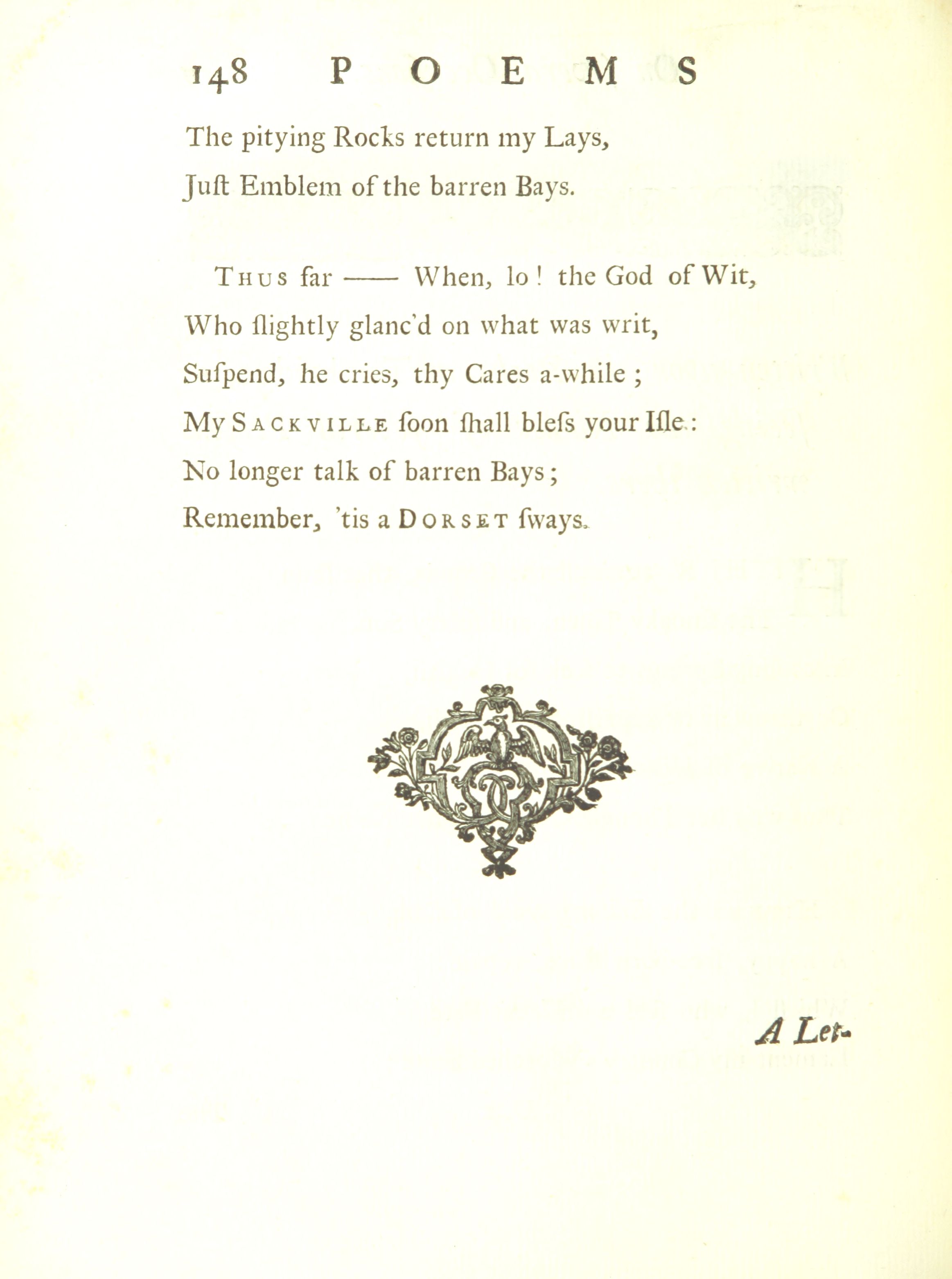 148 POEMS

The pitying Rocks return my Lays,
Juſt Emblem of the barren Bays.

Thus far —— When, lo! the God of Wit,
Who ſlightly glanc'd on what was writ,
Suſpend, he cries, thy Cares a-while;
My Sackville ſoon ſhall bleſs your Iſle:
No longer talk of barren Bays;
Remember, 'tis a Dorset ſways.

A Let-